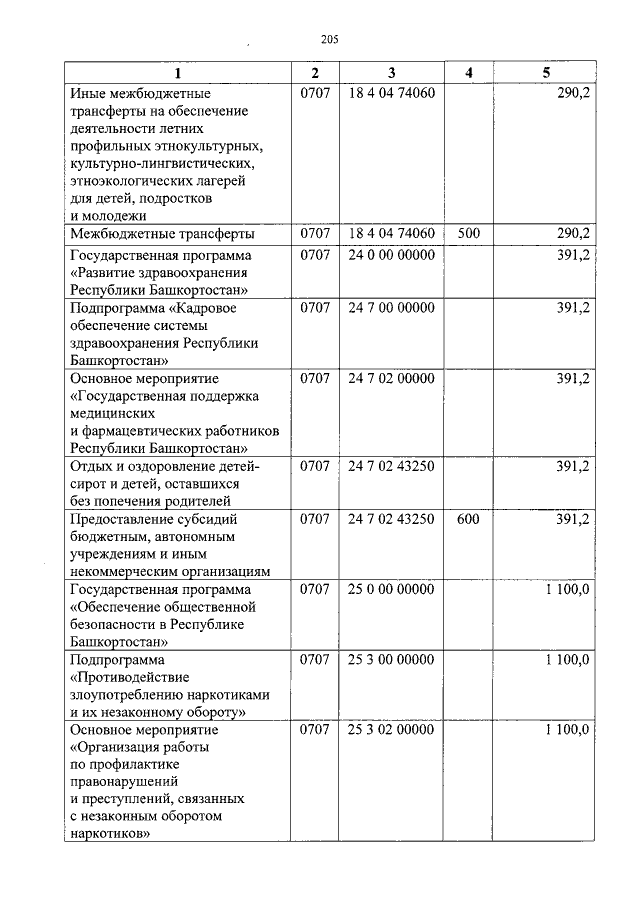 205

| 1 | 2 | 3 | 4 | 5 |
|---|---|---|---|---|
| Иные межбюджетные трансферты на обеспечение деятельности летних профильных этнокультурных, культурно-лингвистических, этноэкологических лагерей для детей, подростков и молодежи | 0707 | 18 4 04 74060 | | 290,2 |
| Межбюджетные трансферты | 0707 | 18 4 04 74060 | 500 | 290,2 |
| Государственная программа «Развитие здравоохранения Республики Башкортостан» | 0707 | 24 0 00 00000 | | 391,2 |
| Подпрограмма «Кадровое обеспечение системы здравоохранения Республики Башкортостан» | 0707 | 24 7 00 00000 | | 391,2 |
| Основное мероприятие «Государственная поддержка медицинских и фармацевтических работников Республики Башкортостан» | 0707 | 24 7 02 00000 | | 391,2 |
| Отдых и оздоровление детей-сирот и детей, оставшихся без попечения родителей | 0707 | 24 7 02 43250 | | 391,2 |
| Предоставление субсидий бюджетным, автономным учреждениям и иным некоммерческим организациям | 0707 | 24 7 02 43250 | 600 | 391,2 |
| Государственная программа «Обеспечение общественной безопасности в Республике Башкортостан» | 0707 | 25 0 00 00000 | | 1 100,0 |
| Подпрограмма «Противодействие злоупотреблению наркотиками и их незаконному обороту» | 0707 | 25 3 00 00000 | | 1 100,0 |
| Основное мероприятие «Организация работы по профилактике правонарушений и преступлений, связанных с незаконным оборотом наркотиков» | 0707 | 25 3 02 00000 | | 1 100,0 |